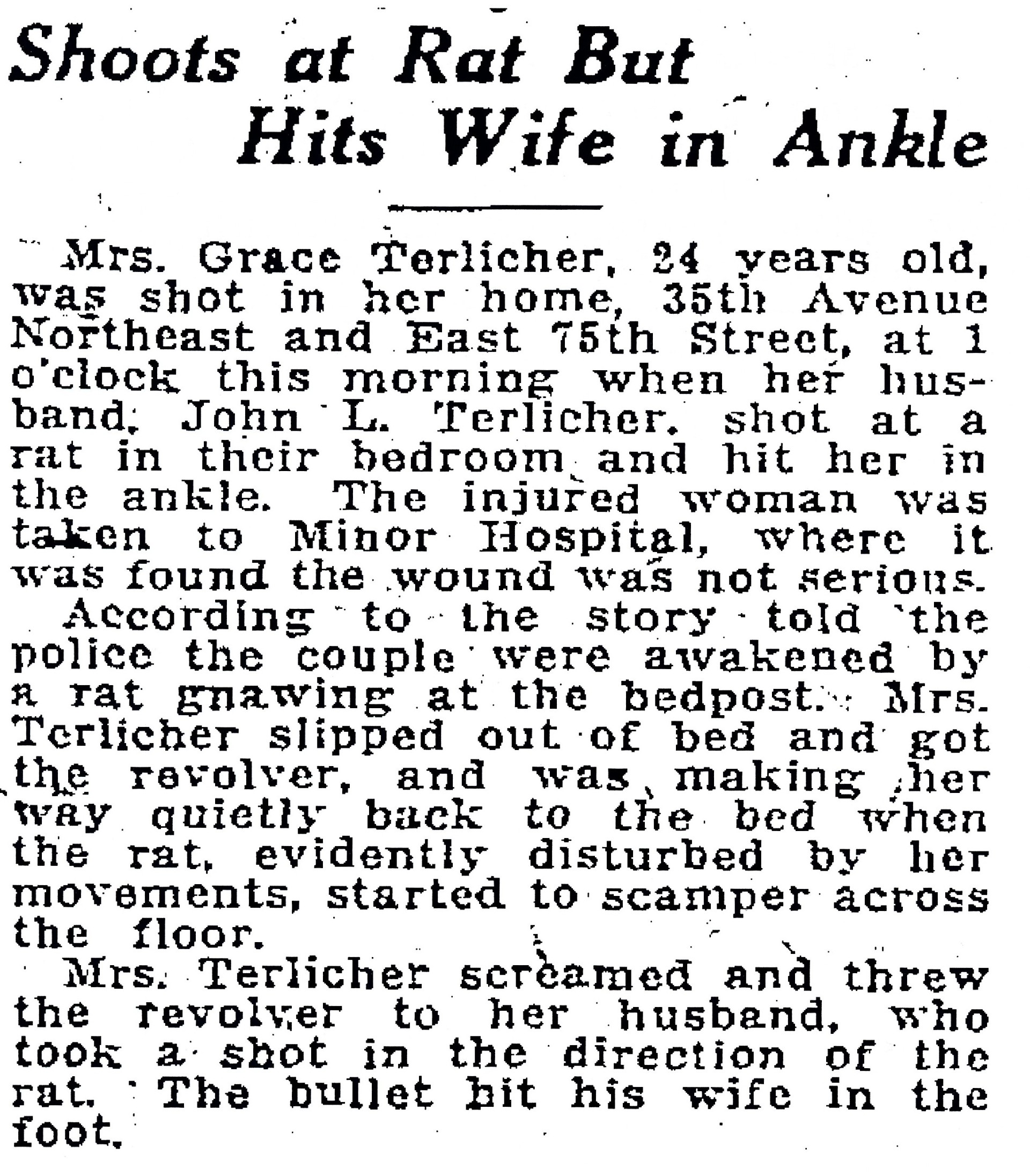 Shoots at Rat But Hits Wife in Ankle

Mrs. Grace Terlicher, 24 years old, was shot in her home, 35th Avenue Northeast and East 75th Street, at 1 o'clock this morning when her husband, John L. Terlicher, shot at a rat in their bedroom and hit her in the ankle. The injured woman was taken to Minor Hospital, where it was found the wound was not serious.

According to the story told the police the couple were awakened by a rat gnawing at the bedpost. Mrs. Terlicher slipped out of bed and got the revolver, and was making her way quietly back to the bed when the rat, evidently disturbed by her movements, started to scamper across the floor.

Mrs. Terlicher screamed and threw the revolver to her husband, who took a shot in the direction of the rat. The bullet hit his wife in the foot.